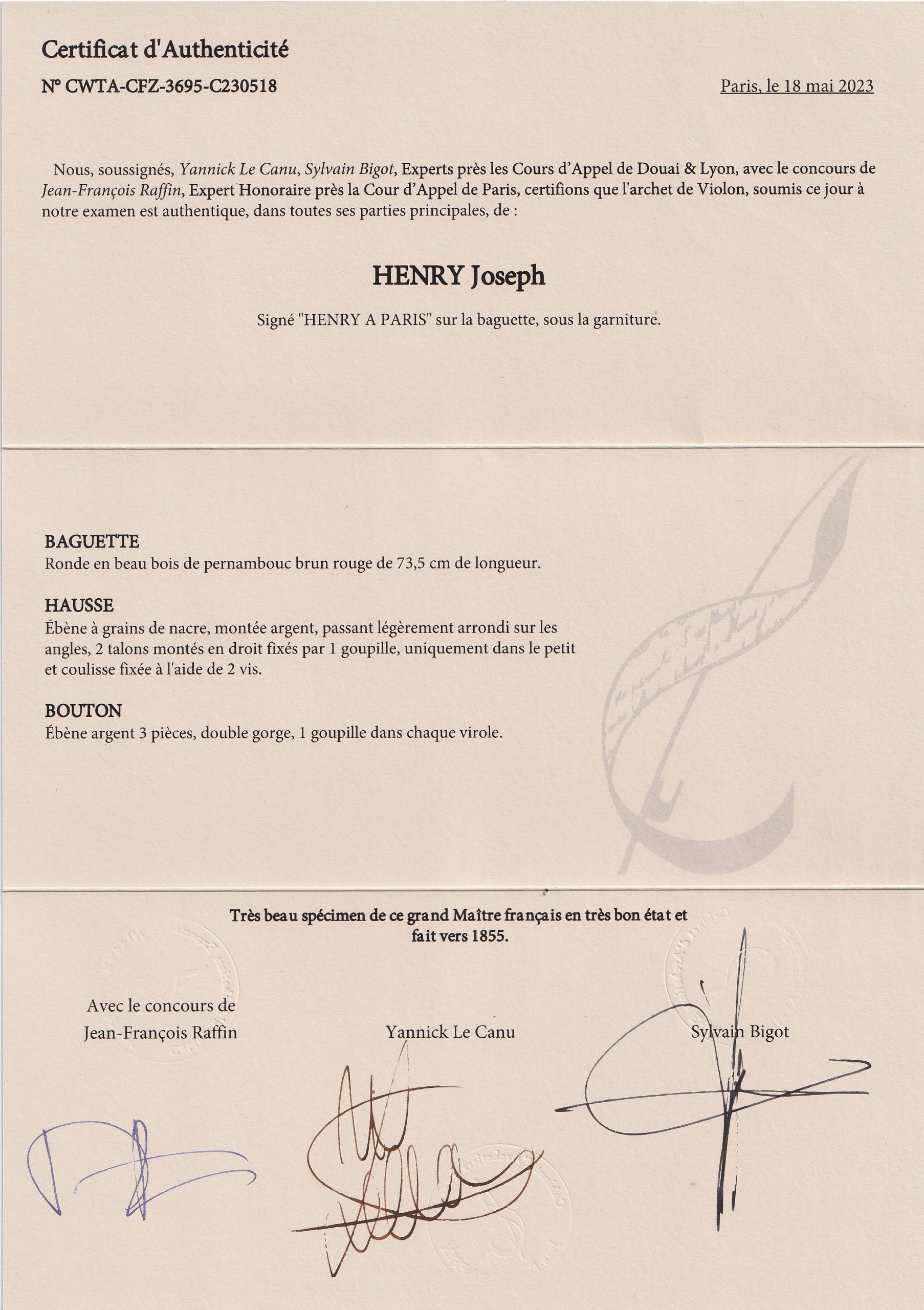 Certificat d'Authenticité

N° CWTA-CFZ-3695-C230518

Paris, le 18 mai 2023

Nous, soussignés, Yannick Le Canu, Sylvain Bigot, Experts près les Cours d'Appel de Douai & Lyon, avec le concours de Jean-François Raffin, Expert Honoraire près la Cour d'Appel de Paris, certifions que l'archet de Violon, soumis ce jour à notre examen est authentique, dans toutes ses parties principales, de :

HENRY Joseph

Signé "HENRY A PARIS" sur la baguette, sous la garniture.

BAGUETTE
Ronde en beau bois de pernambouc brun rouge de 73,5 cm de longueur.

HAUSSE
Ébène à grains de nacre, montée argent, passant légèrement arrondi sur les angles, 2 talons montés en droit fixés par 1 goupille, uniquement dans le petit et coulisse fixée à l'aide de 2 vis.

BOUTON
Ébène argent 3 pièces, double gorge, 1 goupille dans chaque virole.

Très beau spécimen de ce grand Maître français en très bon état et fait vers 1855.

Avec le concours de
Jean-François Raffin

Yannick Le Canu

Sylvain Bigot